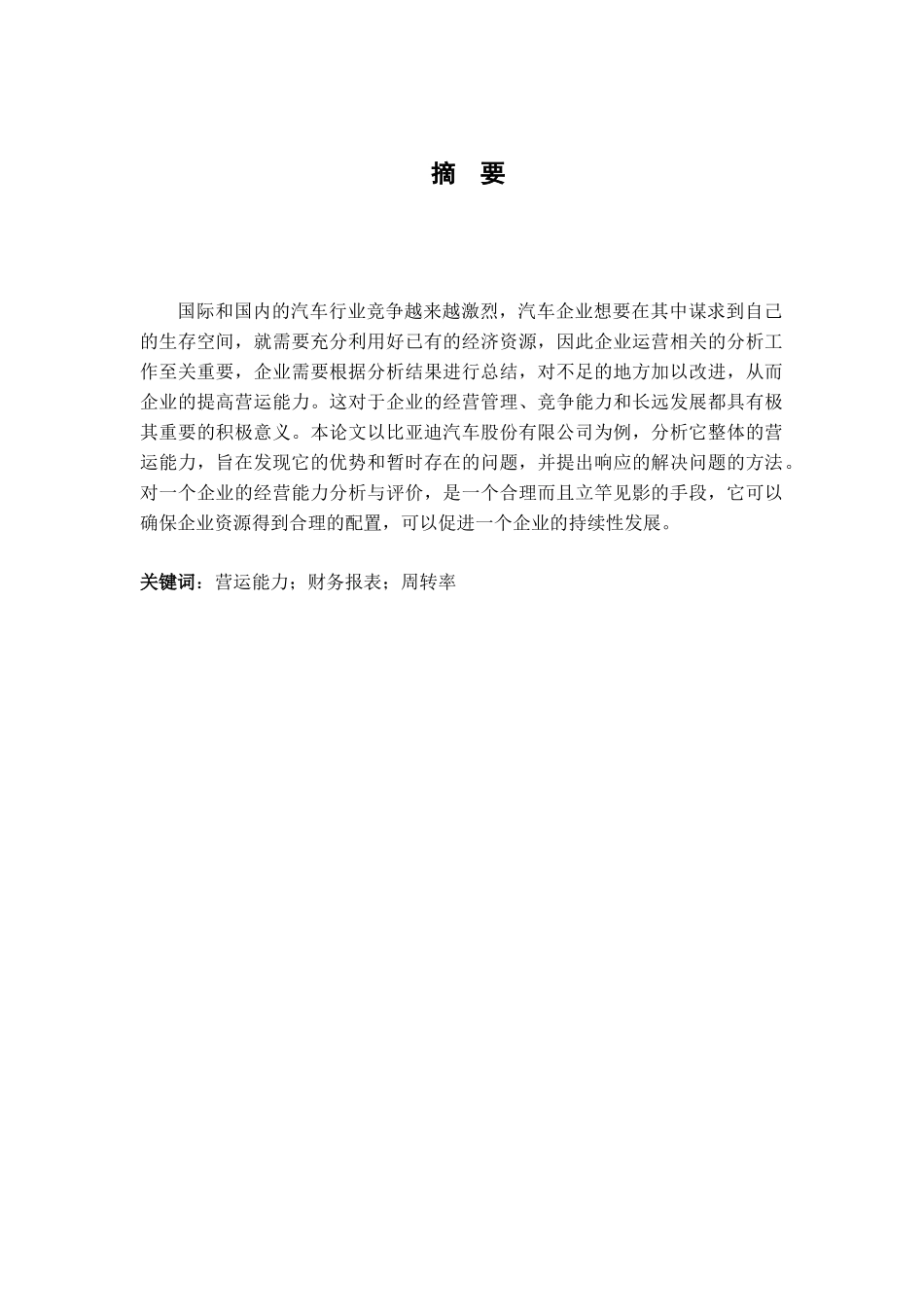 摘 要

国际和国内的汽车行业竞争越来越激烈，汽车企业想要在其中谋求到自己的生存空间，就需要充分利用好已有的经济资源，因此企业运营相关的分析工作至关重要，企业需要根据分析结果进行总结，对不足的地方加以改进，从而企业的提高营运能力。这对于企业的经营管理、竞争能力和长远发展都具有极其重要的积极意义。本论文以比亚迪汽车股份有限公司为例，分析它整体的营运能力，旨在发现它的优势和暂时存在的问题，并提出响应的解决问题的方法。对一个企业的经营能力分析与评价，是一个合理而且立竿见影的手段，它可以确保企业资源得到合理的配置，可以促进一个企业的持续性发展。

关键词：营运能力；财务报表；周转率